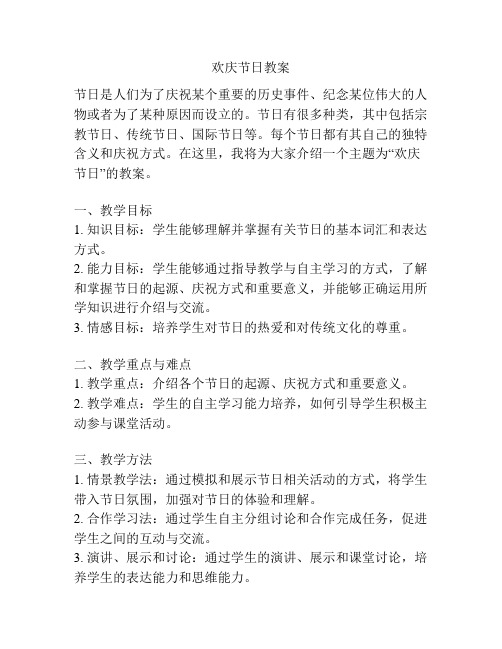 欢庆节日教案

节日是人们为了庆祝某个重要的历史事件、纪念某位伟大的人物或者为了某种原因而设立的。节日有很多种类，其中包括宗教节日、传统节日、国际节日等。每个节日都有其自己的独特含义和庆祝方式。在这里，我将为大家介绍一个主题为“欢庆节日”的教案。

一、教学目标
1. 知识目标：学生能够理解并掌握有关节日的基本词汇和表达方式。
2. 能力目标：学生能够通过指导教学与自主学习的方式，了解和掌握节日的起源、庆祝方式和重要意义，并能够正确运用所学知识进行介绍与交流。
3. 情感目标：培养学生对节日的热爱和对传统文化的尊重。

二、教学重点与难点
1. 教学重点：介绍各个节日的起源、庆祝方式和重要意义。
2. 教学难点：学生的自主学习能力培养，如何引导学生积极主动参与课堂活动。

三、教学方法
1. 情景教学法：通过模拟和展示节日相关活动的方式，将学生带入节日氛围，加强对节日的体验和理解。
2. 合作学习法：通过学生自主分组讨论和合作完成任务，促进学生之间的互动与交流。
3. 演讲、展示和讨论：通过学生的演讲、展示和课堂讨论，培养学生的表达能力和思维能力。